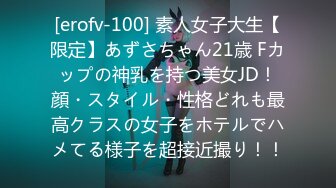 [erofv-100] 素人女子大生【限定】あずさちゃん21歳 Fカップの神乳を持つ美女JD！顔・スタイル・性格どれも最高クラスの女子をホテルでハメてる様子を超接近撮り！！